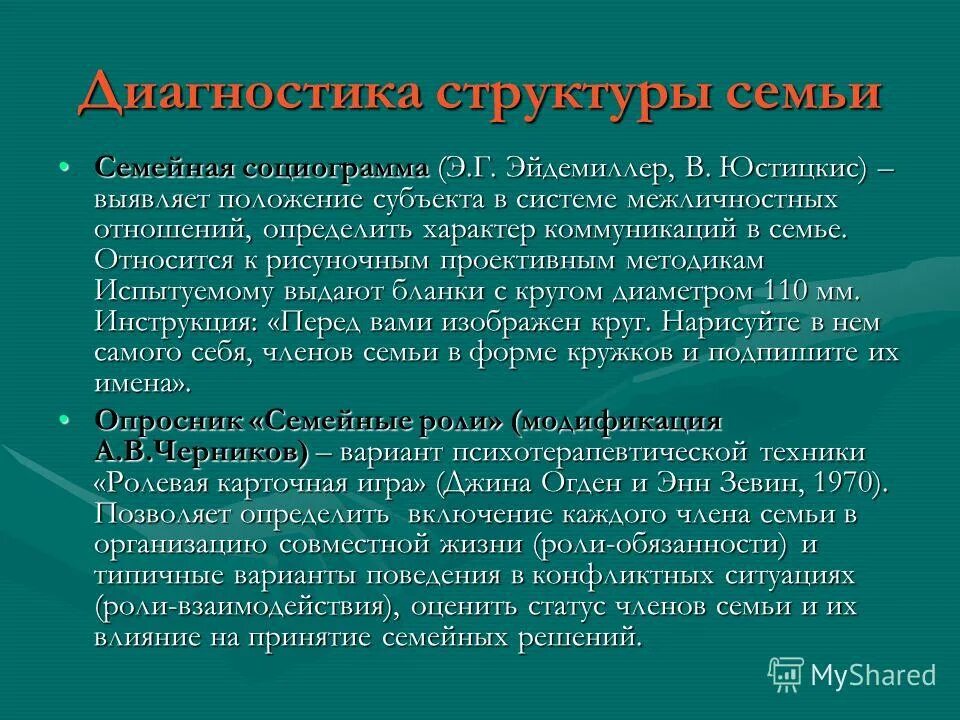 Диагностика структуры семьи

• Семейная социограмма (Э.Г. Эйдемиллер, В. Юстицкис) – выявляет положение субъекта в системе межличностных отношений, определить характер коммуникаций в семье. Относится к рисуночным проективным методикам Испытуемому выдают бланки с кругом диаметром 110 мм. Инструкция: «Перед вами изображен круг. Нарисуйте в нем самого себя, членов семьи в форме кружков и подпишите их имена».

• Опросник «Семейные роли» (модификация А.В.Черников) – вариант психотерапевтической техники «Ролевая карточная игра» (Джина Огден и Энн Зевин, 1970). Позволяет определить включение каждого члена семьи в организацию совместной жизни (роли-обязанности) и типичные варианты поведения в конфликтных ситуациях (роли-взаимодействия), оценить статус членов семьи и их влияние на принятие семейных решений.

MyShared